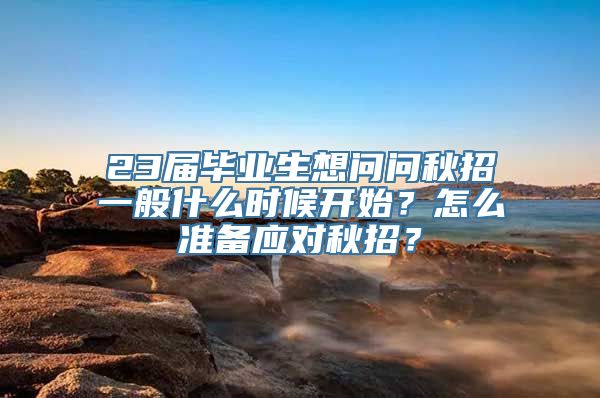 23届毕业生想问问秋招一般什么时候开始？怎么准备应对秋招？